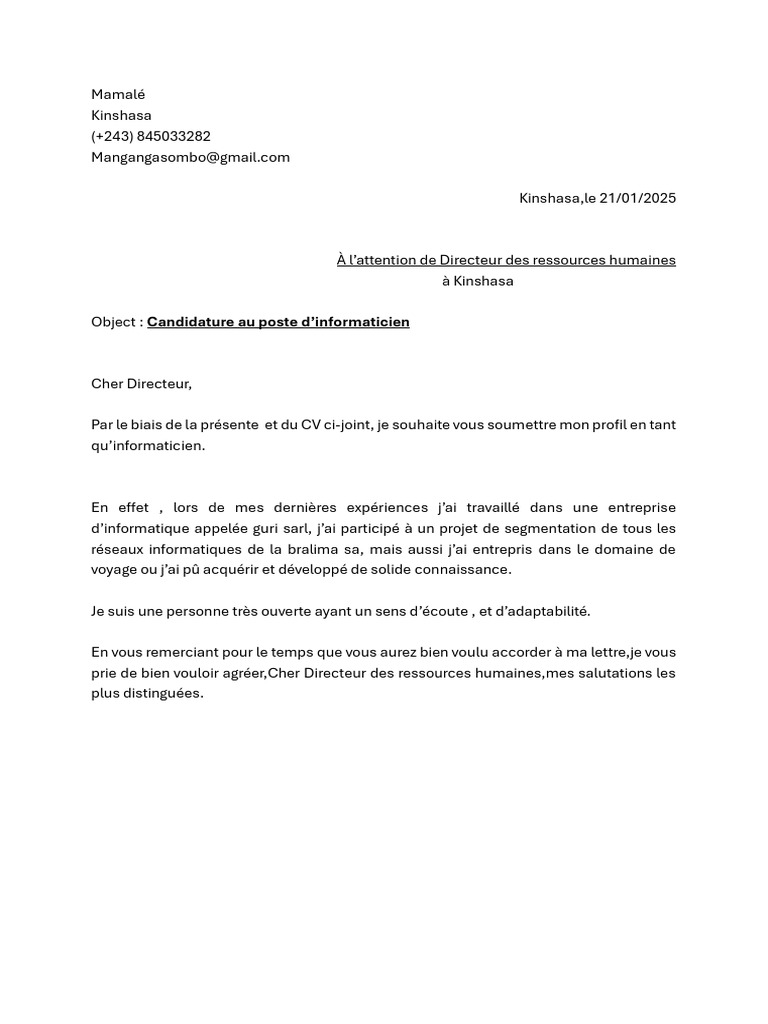 Mamalé
Kinshasa
(+243) 845033282
Mangangasombo@gmail.com

Kinshasa,le 21/01/2025

À l'attention de Directeur des ressources humaines
à Kinshasa

Object : Candidature au poste d'informaticien

Cher Directeur,

Par le biais de la présente et du CV ci-joint, je souhaite vous soumettre mon profil en tant qu'informaticien.

En effet , lors de mes dernières expériences j'ai travaillé dans une entreprise d'informatique appelée guri sarl, j'ai participé à un projet de segmentation de tous les réseaux informatiques de la bralima sa, mais aussi j'ai entrepris dans le domaine de voyage ou j'ai pû acquérir et développé de solide connaissance.

Je suis une personne très ouverte ayant un sens d'écoute , et d'adaptabilité.

En vous remerciant pour le temps que vous aurez bien voulu accorder à ma lettre,je vous prie de bien vouloir agréer,Cher Directeur des ressources humaines,mes salutations les plus distinguées.